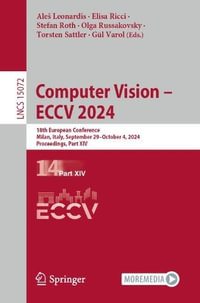 Aleš Leonardis · Elisa Ricci · Stefan Roth · Olga Russakovsky · Torsten Sattler · Gül Varol (Eds.)

LNCS 15072

Computer Vision – ECCV 2024

18th European Conference
Milan, Italy, September 29–October 4, 2024
Proceedings, Part XIV

14 Part XIV

ECCV

Springer

MOREMEDIA